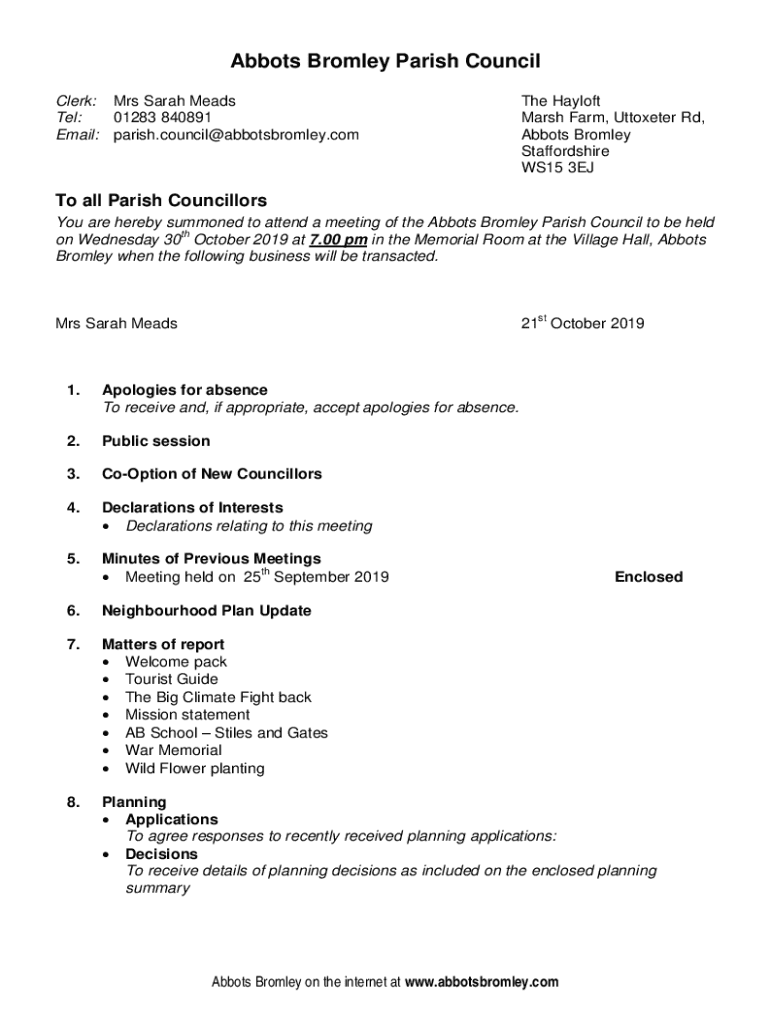 Abbots Bromley Parish Council

Clerk: Mrs Sarah Meads
Tel: 01283 840891
Email: parish.council@abbotsbromley.com

The Hayloft
Marsh Farm, Uttoxeter Rd,
Abbots Bromley
Staffordshire
WS15 3EJ

To all Parish Councillors

You are hereby summoned to attend a meeting of the Abbots Bromley Parish Council to be held on Wednesday 30$^{th}$ October 2019 at 7.00 pm in the Memorial Room at the Village Hall, Abbots Bromley when the following business will be transacted.

Mrs Sarah Meads

21$^{st}$ October 2019

1. Apologies for absence
To receive and, if appropriate, accept apologies for absence.

2. Public session

3. Co-Option of New Councillors

4. Declarations of Interests
• Declarations relating to this meeting

5. Minutes of Previous Meetings
• Meeting held on 25$^{th}$ September 2019 Enclosed

6. Neighbourhood Plan Update

7. Matters of report
• Welcome pack
• Tourist Guide
• The Big Climate Fight back
• Mission statement
• AB School – Stiles and Gates
• War Memorial
• Wild Flower planting

8. Planning
• Applications
To agree responses to recently received planning applications:
• Decisions
To receive details of planning decisions as included on the enclosed planning summary

Abbots Bromley on the internet at www.abbotsbromley.com